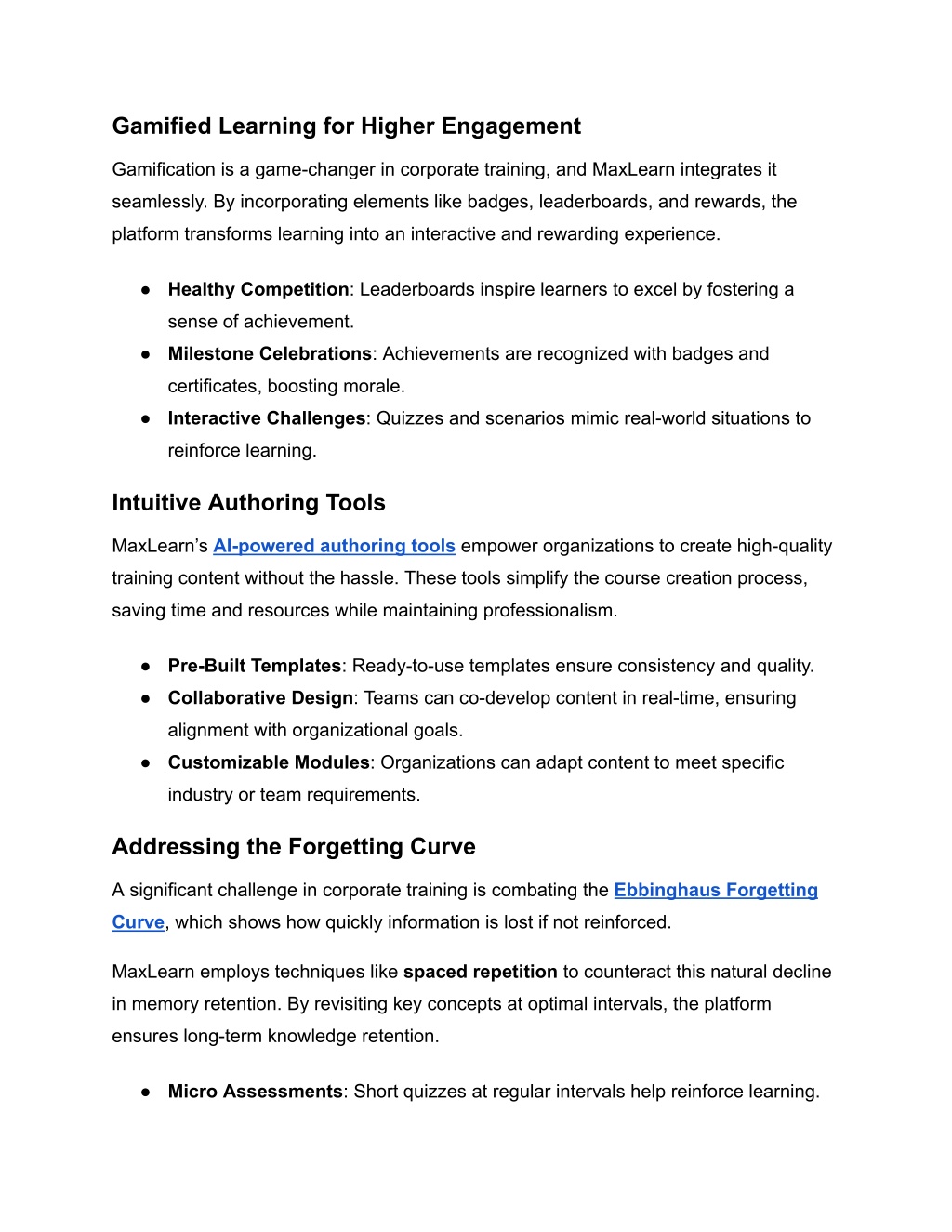 Gamified Learning for Higher Engagement

Gamification is a game-changer in corporate training, and MaxLearn integrates it seamlessly. By incorporating elements like badges, leaderboards, and rewards, the platform transforms learning into an interactive and rewarding experience.

● Healthy Competition: Leaderboards inspire learners to excel by fostering a sense of achievement.
● Milestone Celebrations: Achievements are recognized with badges and certificates, boosting morale.
● Interactive Challenges: Quizzes and scenarios mimic real-world situations to reinforce learning.

Intuitive Authoring Tools

MaxLearn's AI-powered authoring tools empower organizations to create high-quality training content without the hassle. These tools simplify the course creation process, saving time and resources while maintaining professionalism.

● Pre-Built Templates: Ready-to-use templates ensure consistency and quality.
● Collaborative Design: Teams can co-develop content in real-time, ensuring alignment with organizational goals.
● Customizable Modules: Organizations can adapt content to meet specific industry or team requirements.

Addressing the Forgetting Curve

A significant challenge in corporate training is combating the Ebbinghaus Forgetting Curve, which shows how quickly information is lost if not reinforced.

MaxLearn employs techniques like spaced repetition to counteract this natural decline in memory retention. By revisiting key concepts at optimal intervals, the platform ensures long-term knowledge retention.

● Micro Assessments: Short quizzes at regular intervals help reinforce learning.